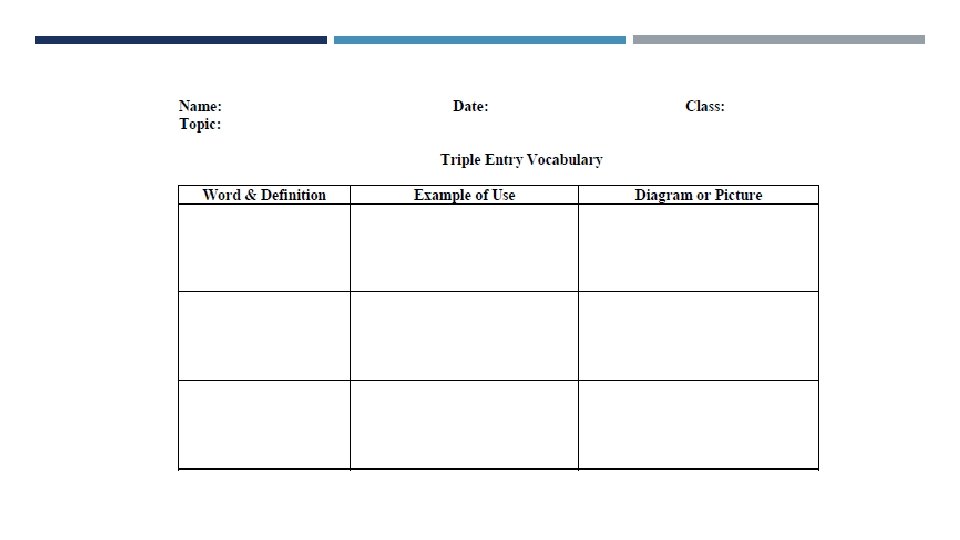 Name: Date: Class:
Topic:

Triple Entry Vocabulary

| Word & Definition | Example of Use | Diagram or Picture |
|---|---|---|
| | | |
| | | |
| | | |